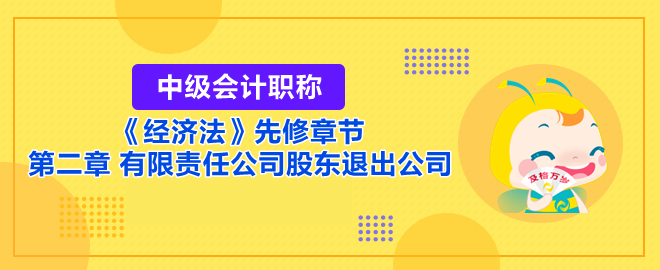 中级会计职称

《经济法》先修章节

第二章 有限责任公司股东退出公司

及格万岁